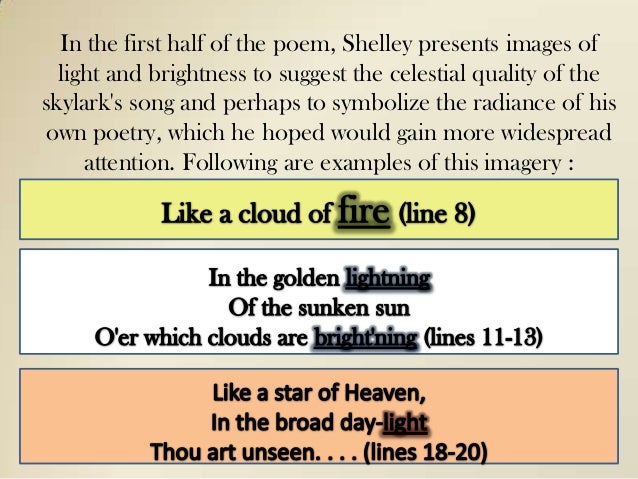 In the first half of the poem, Shelley presents images of light and brightness to suggest the celestial quality of the skylark's song and perhaps to symbolize the radiance of his own poetry, which he hoped would gain more widespread attention. Following are examples of this imagery :

Like a cloud of fire (line 8)

In the golden lightning
Of the sunken sun
O'er which clouds are bright'ning (lines 11-13)

Like a star of Heaven,
In the broad day-light
Thou art unseen. . . . (lines 18-20)